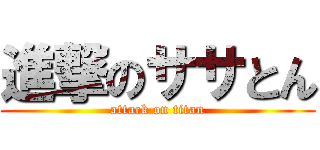 進撃のササとん
attack on titan